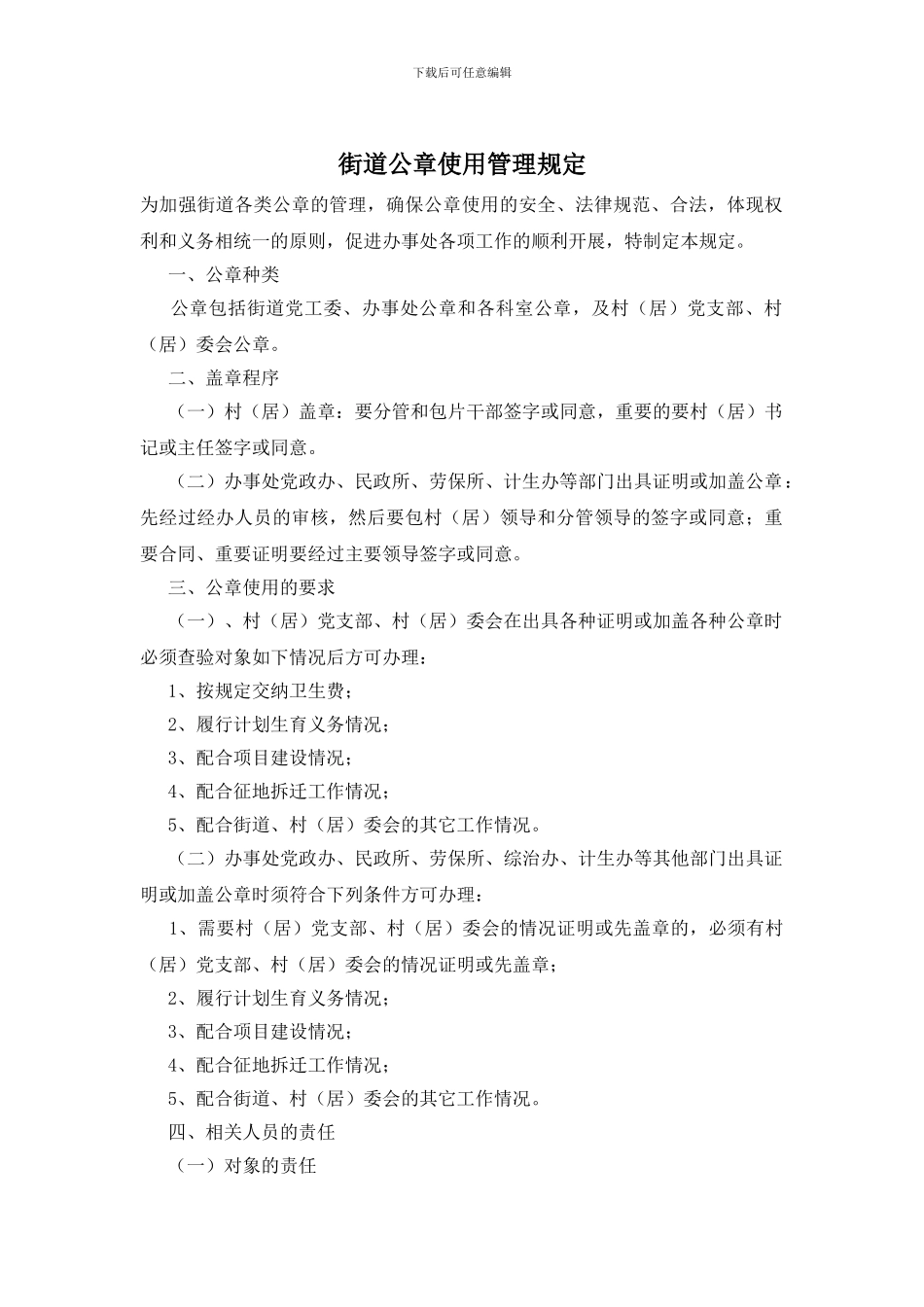 下载后可任意编辑

街道公章使用管理规定

为加强街道各类公章的管理，确保公章使用的安全、法律规范、合法，体现权利和义务相统一的原则，促进办事处各项工作的顺利开展，特制定本规定。

一、公章种类

公章包括街道党工委、办事处公章和各科室公章，及村（居）党支部、村（居）委会公章。

二、盖章程序

（一）村（居）盖章：要分管和包片干部签字或同意，重要的要村（居）书记或主任签字或同意。

（二）办事处党政办、民政所、劳保所、计生办等部门出具证明或加盖公章：先经过经办人员的审核，然后要包村（居）领导和分管领导的签字或同意；重要合同、重要证明要经过主要领导签字或同意。

三、公章使用的要求

（一）、村（居）党支部、村（居）委会在出具各种证明或加盖各种公章时必须查验对象如下情况后方可办理：

1、按规定交纳卫生费；

2、履行计划生育义务情况；

3、配合项目建设情况；

4、配合征地拆迁工作情况；

5、配合街道、村（居）委会的其它工作情况。

（二）办事处党政办、民政所、劳保所、综治办、计生办等其他部门出具证明或加盖公章时须符合下列条件方可办理：

1、需要村（居）党支部、村（居）委会的情况证明或先盖章的，必须有村（居）党支部、村（居）委会的情况证明或先盖章；

2、履行计划生育义务情况；

3、配合项目建设情况；

4、配合征地拆迁工作情况；

5、配合街道、村（居）委会的其它工作情况。

四、相关人员的责任

（一）对象的责任